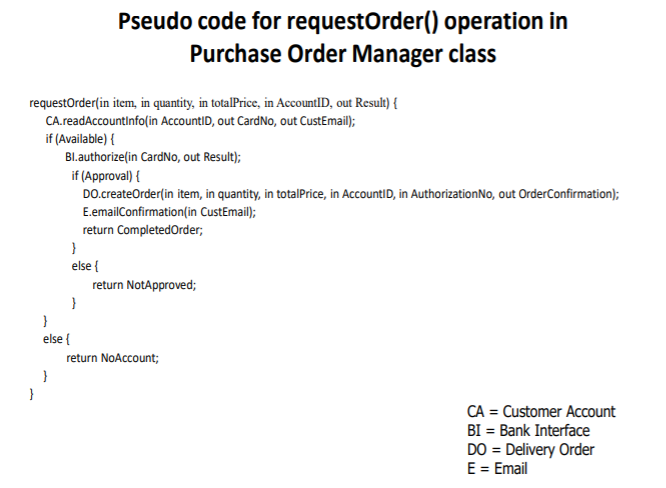 Pseudo code for requestOrder() operation in Purchase Order Manager class

requestOrder(in item, in quantity, in totalPrice, in AccountID, out Result) {
CA.readAccountInfo(in AccountID, out CardNo, out CustEmail);
if (Available) {
BI.authorize(in CardNo, out Result);
if (Approval) {
DO.createOrder(in item, in quantity, in totalPrice, in AccountID, in AuthorizationNo, out OrderConfirmation);
E.emailConfirmation(in CustEmail);
return CompletedOrder;
}
else {
return NotApproved;
}
}
else {
return NoAccount;
}
}

CA = Customer Account
BI = Bank Interface
DO = Delivery Order
E = Email